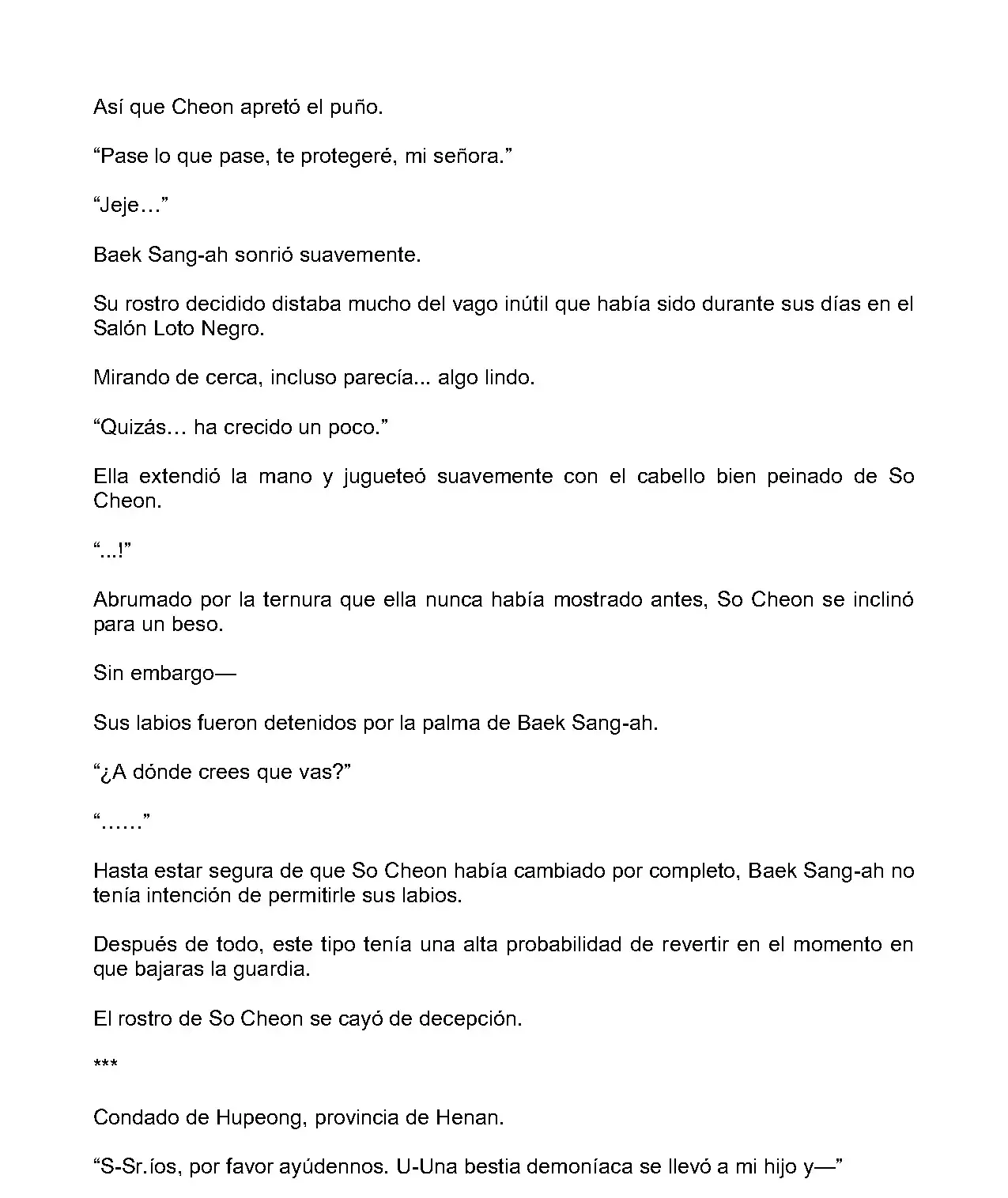 Así que Cheon apretó el puño.

“Pase lo que pase, te protegeré, mi señora.”

“Jeje…”

Baek Sang-ah sonrió suavemente.

Su rostro decidido distaba mucho del vago inútil que había sido durante sus días en el Salón Loto Negro.

Mirando de cerca, incluso parecía... algo lindo.

“Quizás… ha crecido un poco.”

Ella extendió la mano y jugueteó suavemente con el cabello bien peinado de So Cheon.

“...!”

Abrumado por la ternura que ella nunca había mostrado antes, So Cheon se inclinó para un beso.

Sin embargo—

Sus labios fueron detenidos por la palma de Baek Sang-ah.

“¿A dónde crees que vas?”

“……”

Hasta estar segura de que So Cheon había cambiado por completo, Baek Sang-ah no tenía intención de permitirle sus labios.

Después de todo, este tipo tenía una alta probabilidad de revertir en el momento en que bajaras la guardia.

El rostro de So Cheon se cayó de decepción.

***

Condado de Hupeong, provincia de Henan.

“S-Sr.íos, por favor ayúdennos. U-Una bestia demoníaca se llevó a mi hijo y—”